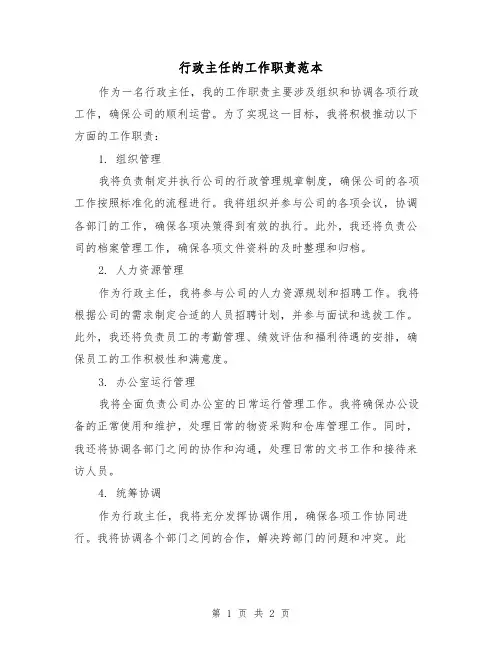 行政主任的工作职责范本

作为一名行政主任，我的工作职责主要涉及组织和协调各项行政工作，确保公司的顺利运营。为了实现这一目标，我将积极推动以下方面的工作职责：

1. 组织管理

我将负责制定并执行公司的行政管理规章制度，确保公司的各项工作按照标准化的流程进行。我将组织并参与公司的各项会议，协调各部门的工作，确保各项决策得到有效的执行。此外，我还将负责公司的档案管理工作，确保各项文件资料的及时整理和归档。

2. 人力资源管理

作为行政主任，我将参与公司的人力资源规划和招聘工作。我将根据公司的需求制定合适的人员招聘计划，并参与面试和选拔工作。此外，我还将负责员工的考勤管理、绩效评估和福利待遇的安排，确保员工的工作积极性和满意度。

3. 办公室运行管理

我将全面负责公司办公室的日常运行管理工作。我将确保办公设备的正常使用和维护，处理日常的物资采购和仓库管理工作。同时，我还将协调各部门之间的协作和沟通，处理日常的文书工作和接待来访人员。

4. 统筹协调

作为行政主任，我将充分发挥协调作用，确保各项工作协同进行。我将协调各个部门之间的合作，解决跨部门的问题和冲突。此

第 1 页 共 2 页